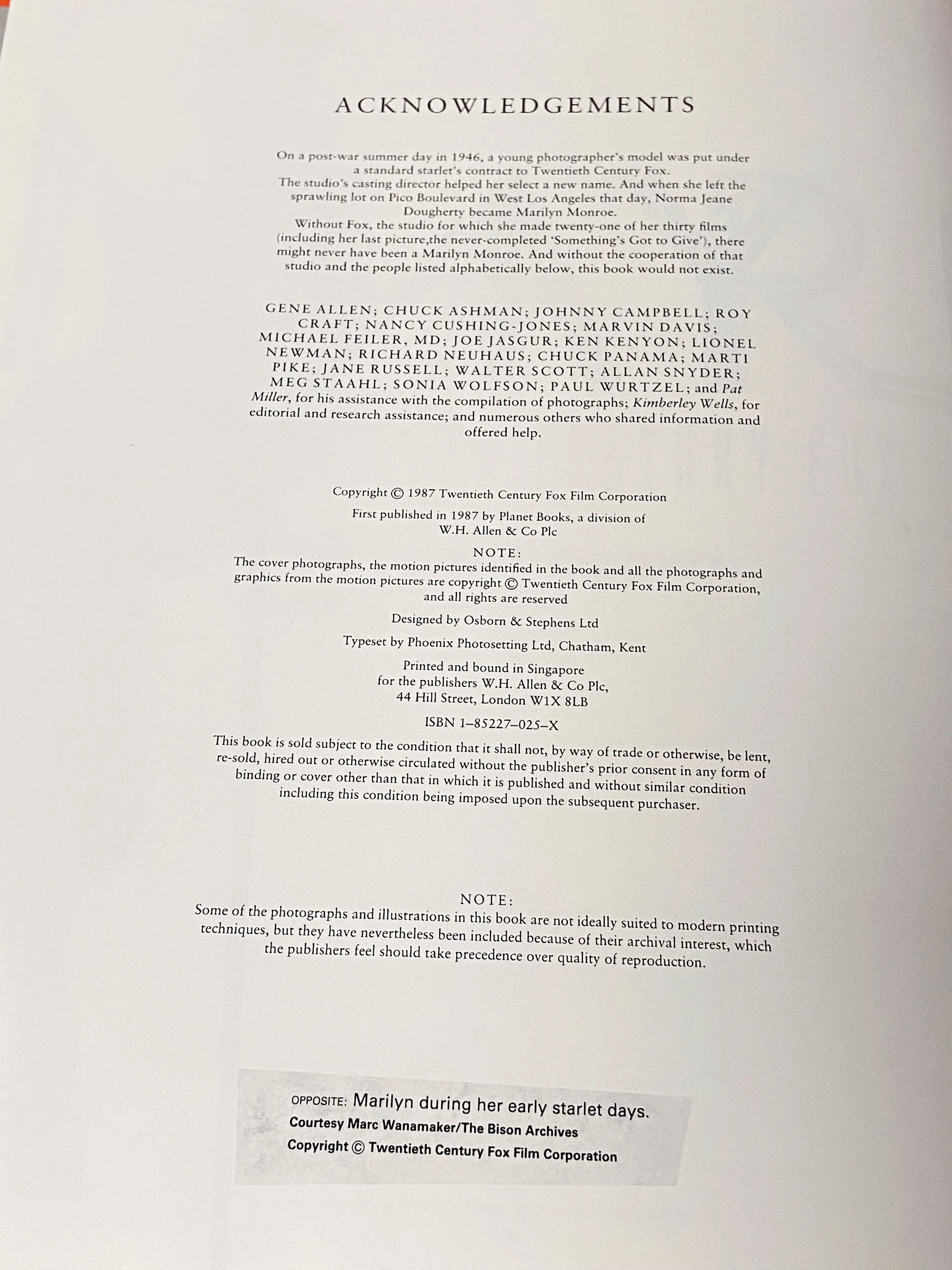 ACKNOWLEDGEMENTS

On a post-war summer day in 1946, a young photographer's model was put under a standard starlet's contract to Twentieth Century Fox.
The studio's casting director helped her select a new name. And when she left the sprawling lot on Pico Boulevard in West Los Angeles that day, Norma Jeane Dougherty became Marilyn Monroe.
Without Fox, the studio for which she made twenty-one of her thirty films (including her last picture,the never-completed 'Something's Got to Give'), there might never have been a Marilyn Monroe. And without the cooperation of that studio and the people listed alphabetically below, this book would not exist.

GENE ALLEN; CHUCK ASHMAN; JOHNNY CAMPBELL; ROY CRAFT; NANCY CUSHING-JONES; MARVIN DAVIS; MICHAEL FEILER, MD; JOE JASGUR; KEN KENYON; LIONEL NEWMAN; RICHARD NEUHAUS; CHUCK PANAMA; MARTI PIKE; JANE RUSSELL; WALTER SCOTT; ALLAN SNYDER; MEG STAAHL; SONIA WOLFSON; PAUL WURTZEL; and Pat Miller, for his assistance with the compilation of photographs; Kimberley Wells, for editorial and research assistance; and numerous others who shared information and offered help.

Copyright © 1987 Twentieth Century Fox Film Corporation

First published in 1987 by Planet Books, a division of W.H. Allen & Co Plc

NOTE:
The cover photographs, the motion pictures identified in the book and all the photographs and graphics from the motion pictures are copyright © Twentieth Century Fox Film Corporation, and all rights are reserved

Designed by Osborn & Stephens Ltd

Typeset by Phoenix Photosetting Ltd, Chatham, Kent

Printed and bound in Singapore
for the publishers W.H. Allen & Co Plc,
44 Hill Street, London W1X 8LB

ISBN 1–85227–025–X

This book is sold subject to the condition that it shall not, by way of trade or otherwise, be lent, re-sold, hired out or otherwise circulated without the publisher's prior consent in any form of binding or cover other than that in which it is published and without similar condition including this condition being imposed upon the subsequent purchaser.

NOTE:
Some of the photographs and illustrations in this book are not ideally suited to modern printing techniques, but they have nevertheless been included because of their archival interest, which the publishers feel should take precedence over quality of reproduction.

OPPOSITE: Marilyn during her early starlet days.
Courtesy Marc Wanamaker/The Bison Archives
Copyright © Twentieth Century Fox Film Corporation